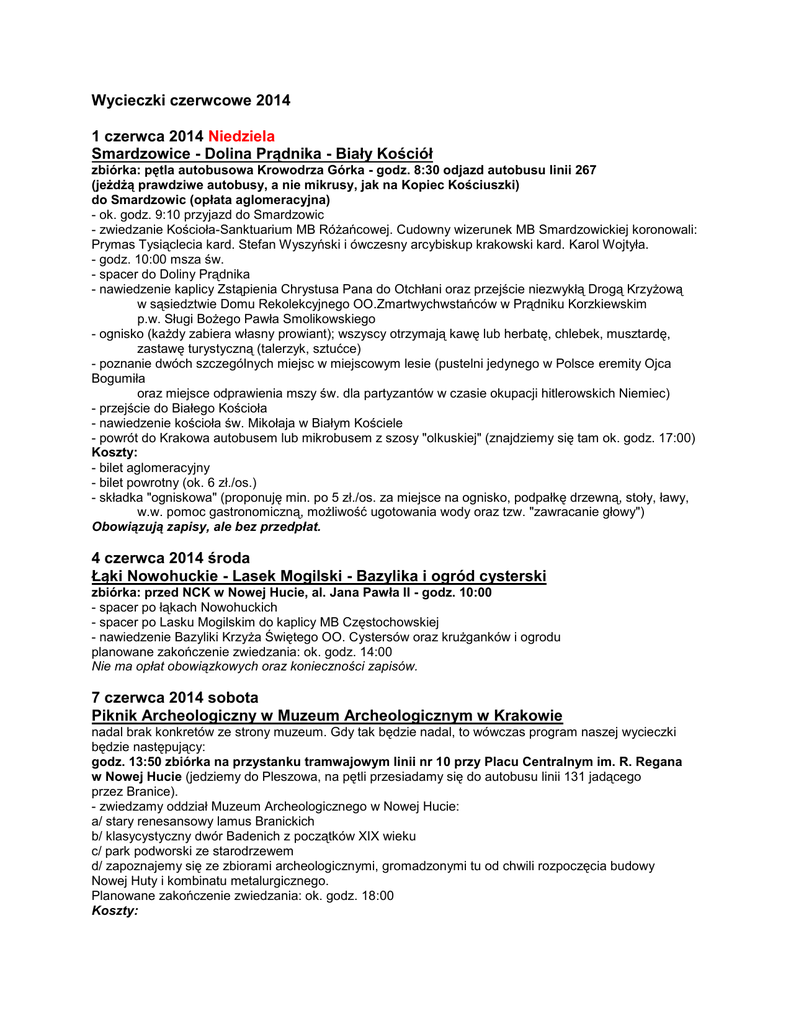 Wycieczki czerwcowe 2014

1 czerwca 2014 Niedziela
Smardzowice - Dolina Prądnika - Biały Kościół
zbiórka: pętla autobusowa Krowodrza Górka - godz. 8:30 odjazd autobusu linii 267 (jeżdżą prawdziwe autobusy, a nie mikrusy, jak na Kopiec Kościuszki) do Smardzowic (opłata aglomeracyjna)
- ok. godz. 9:10 przyjazd do Smardzowic
- zwiedzanie Kościoła-Sanktuarium MB Różańcowej. Cudowny wizerunek MB Smardzowickiej koronowali: Prymas Tysiąclecia kard. Stefan Wyszyński i ówczesny arcybiskup krakowski kard. Karol Wojtyła.
- godz. 10:00 msza św.
- spacer do Doliny Prądnika
- nawiedzenie kaplicy Zstąpienia Chrystusa Pana do Otchłani oraz przejście niezwykłą Drogą Krzyżową w sąsiedztwie Domu Rekolekcyjnego OO.Zmartwychwstańców w Prądniku Korzkiewskim p.w. Sługi Bożego Pawła Smolikowskiego
- ognisko (każdy zabiera własny prowiant); wszyscy otrzymają kawę lub herbatę, chlebek, musztardę, zastawę turystyczną (talerzyk, sztućce)
- poznanie dwóch szczególnych miejsc w miejscowym lesie (pustelni jedynego w Polsce eremity Ojca Bogumiła
oraz miejsce odprawienia mszy św. dla partyzantów w czasie okupacji hitlerowskich Niemiec)
- przejście do Białego Kościoła
- nawiedzenie kościoła św. Mikołaja w Białym Kościele
- powrót do Krakowa autobusem lub mikrobusem z szosy "olkuskiej" (znajdziemy się tam ok. godz. 17:00)
Koszty:
- bilet aglomeracyjny
- bilet powrotny (ok. 6 zł./os.)
- składka "ogniskowa" (proponuję min. po 5 zł./os. za miejsce na ognisko, podpałkę drzewną, stoły, ławy, w.w. pomoc gastronomiczną, możliwość ugotowania wody oraz tzw. "zawracanie głowy")
Obowiązują zapisy, ale bez przedpłat.

4 czerwca 2014 środa
Łąki Nowohuckie - Lasek Mogilski - Bazylika i ogród cysterski
zbiórka: przed NCK w Nowej Hucie, al. Jana Pawła II - godz. 10:00
- spacer po łąkach Nowohuckich
- spacer po Lasku Mogilskim do kaplicy MB Częstochowskiej
- nawiedzenie Bazyliki Krzyża Świętego OO. Cystersów oraz krużganków i ogrodu
planowane zakończenie zwiedzania: ok. godz. 14:00
Nie ma opłat obowiązkowych oraz konieczności zapisów.

7 czerwca 2014 sobota
Piknik Archeologiczny w Muzeum Archeologicznym w Krakowie
nadal brak konkretów ze strony muzeum. Gdy tak będzie nadal, to wówczas program naszej wycieczki będzie następujący:
godz. 13:50 zbiórka na przystanku tramwajowym linii nr 10 przy Placu Centralnym im. R. Regana w Nowej Hucie (jedziemy do Pleszowa, na pętli przesiadamy się do autobusu linii 131 jadącego przez Branice).
- zwiedzamy oddział Muzeum Archeologicznego w Nowej Hucie:
a/ stary renesansowy lamus Branickich
b/ klasycystyczny dwór Badenich z początków XIX wieku
c/ park podworski ze starodrzewem
d/ zapoznajemy się ze zbiorami archeologicznymi, gromadzonymi tu od chwili rozpoczęcia budowy Nowej Huty i kombinatu metalurgicznego.
Planowane zakończenie zwiedzania: ok. godz. 18:00
Koszty: